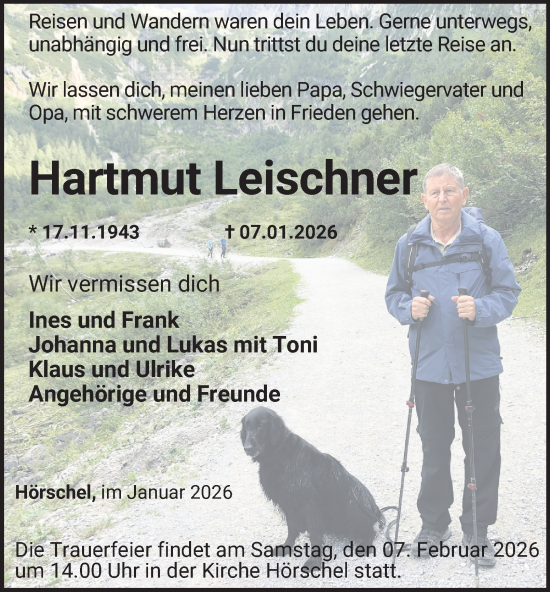 Reisen und Wandern waren dein Leben. Gerne unterwegs, unabhängig und frei. Nun trittst du deine letzte Reise an.

Wir lassen dich, meinen lieben Papa, Schwiegervater und Opa, mit schwerem Herzen in Frieden gehen.

Hartmut Leischner

* 17.11.1943 † 07.01.2026

Wir vermissen dich

Ines und Frank
Johanna und Lukas mit Toni
Klaus und Ulrike
Angehörige und Freunde

Hörschel, im Januar 2026

Die Trauerfeier findet am Samstag, den 07. Februar 2026 um 14.00 Uhr in der Kirche Hörschel statt.